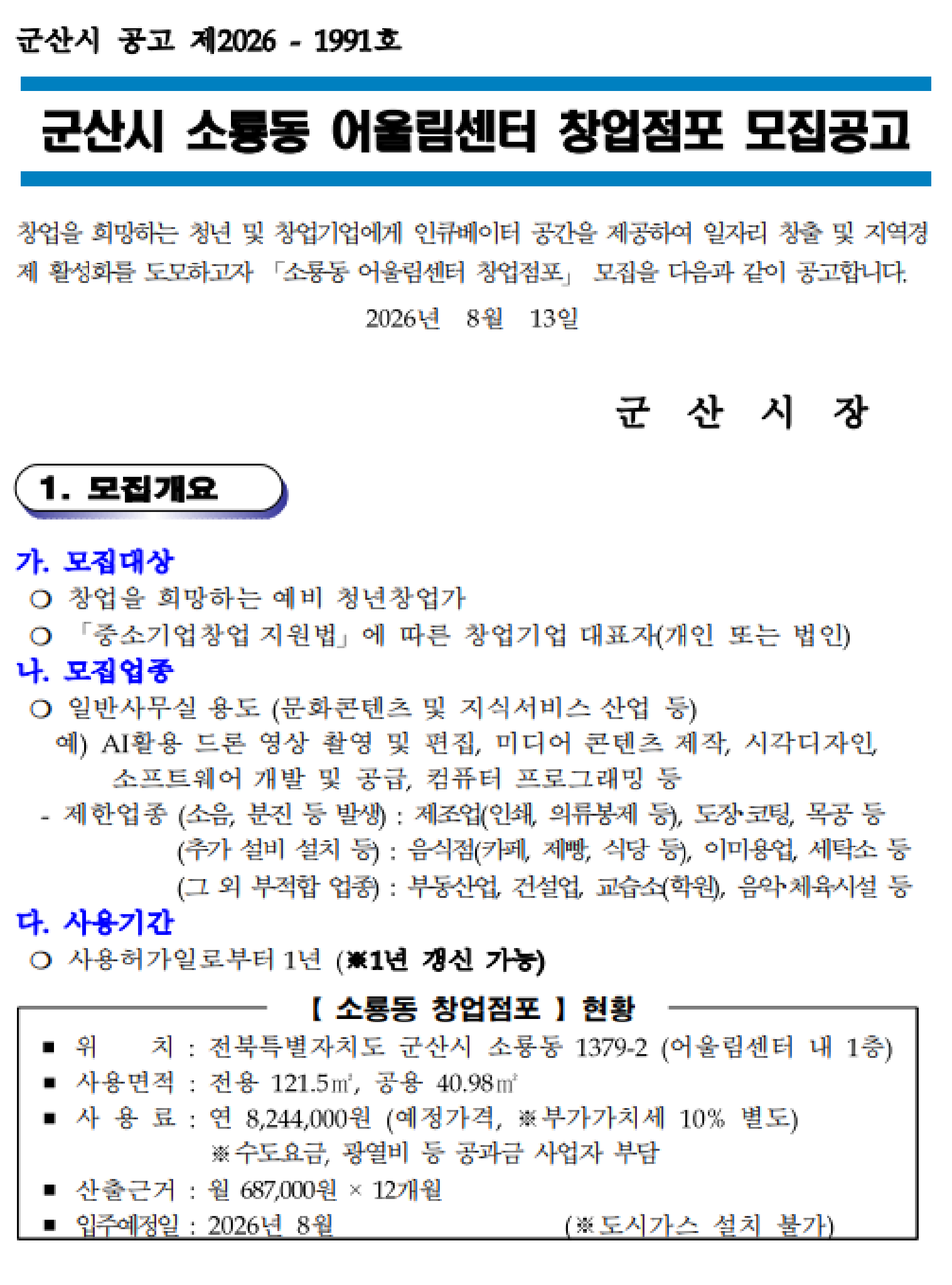 군산시 공고 제2026 - 1991호

군산시 소룡동 어울림센터 창업점포 모집공고

창업을 희망하는 청년 및 창업기업에게 인큐베이터 공간을 제공하여 일자리 창출 및 지역경제 활성화를 도모하고자 「소룡동 어울림센터 창업점포」 모집을 다음과 같이 공고합니다.

2026년 8월 13일

군 산 시 장

1. 모집개요

가. 모집대상
○ 창업을 희망하는 예비 청년창업가
○ 「중소기업창업 지원법」에 따른 창업기업 대표자(개인 또는 법인)

나. 모집업종
○ 일반사무실 용도 (문화콘텐츠 및 지식서비스 산업 등)
예) AI활용 드론 영상 촬영 및 편집, 미디어 콘텐츠 제작, 시각디자인, 소프트웨어 개발 및 공급, 컴퓨터 프로그래밍 등
- 제한업종 (소음, 분진 등 발생) : 제조업(인쇄, 의류봉제 등), 도장·코팅, 목공 등
(추가 설비 설치 등) : 음식점(카페, 제빵, 식당 등), 이미용업, 세탁소 등
(그 외 부적합 업종) : 부동산업, 건설업, 교습소(학원), 음악·체육시설 등

다. 사용기간
○ 사용허가일로부터 1년 (※1년 갱신 가능)

【 소룡동 창업점포 】 현황
■ 위 치 : 전북특별자치도 군산시 소룡동 1379-2 (어울림센터 내 1층)
■ 사용면적 : 전용 121.5㎡, 공용 40.98㎡
■ 사 용 료 : 연 8,244,000원 (예정가격, ※부가가치세 10% 별도)
※수도요금, 광열비 등 공과금 사업자 부담
■ 산출근거 : 월 687,000원 × 12개월
■ 입주예정일 : 2026년 8월 (※도시가스 설치 불가)